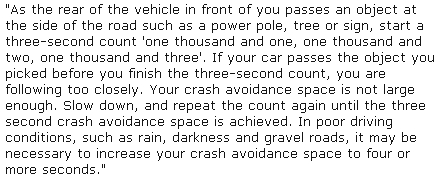 "As the rear of the vehicle in front of you passes an object at the side of the road such as a power pole, tree or sign, start a three-second count 'one thousand and one, one thousand and two, one thousand and three'. If your car passes the object you picked before you finish the three-second count, you are following too closely. Your crash avoidance space is not large enough. Slow down, and repeat the count again until the three second crash avoidance space is achieved. In poor driving conditions, such as rain, darkness and gravel roads, it may be necessary to increase your crash avoidance space to four or more seconds."